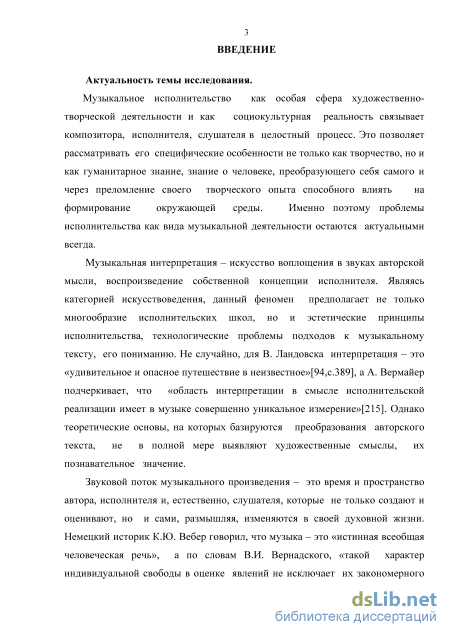 3

ВВЕДЕНИЕ

Актуальность темы исследования.

Музыкальное исполнительство как особая сфера художественно-творческой деятельности и как социокультурная реальность связывает композитора, исполнителя, слушателя в целостный процесс. Это позволяет рассматривать его специфические особенности не только как творчество, но и как гуманитарное знание, знание о человеке, преобразующего себя самого и через преломление своего творческого опыта способного влиять на формирование окружающей среды. Именно поэтому проблемы исполнительства как вида музыкальной деятельности остаются актуальными всегда.

Музыкальная интерпретация – искусство воплощения в звуках авторской мысли, воспроизведение собственной концепции исполнителя. Являясь категорией искусствоведения, данный феномен предполагает не только многообразие исполнительских школ, но и эстетические принципы исполнительства, технологические проблемы подходов к музыкальному тексту, его пониманию. Не случайно, для В. Ландовска интерпретация – это «удивительное и опасное путешествие в неизвестное»[94,с.389], а А. Вермайер подчеркивает, что «область интерпретации в смысле исполнительской реализации имеет в музыке совершенно уникальное измерение»[215]. Однако теоретические основы, на которых базируются преобразования авторского текста, не в полной мере выявляют художественные смыслы, их познавательное значение.

Звуковой поток музыкального произведения – это время и пространство автора, исполнителя и, естественно, слушателя, которые не только создают и оценивают, но и сами, размышляя, изменяются в своей духовной жизни. Немецкий историк К.Ю. Вебер говорил, что музыка – это «истинная всеобщая человеческая речь», а по словам В.И. Вернадского, «такой характер индивидуальной свободы в оценке явлений не исключает их закономерного

dsLib.net
библиотека диссертаций